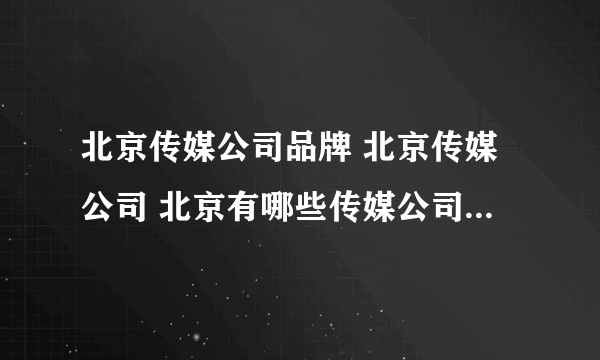 北京传媒公司品牌 北京传媒公司 北京有哪些传媒公司...